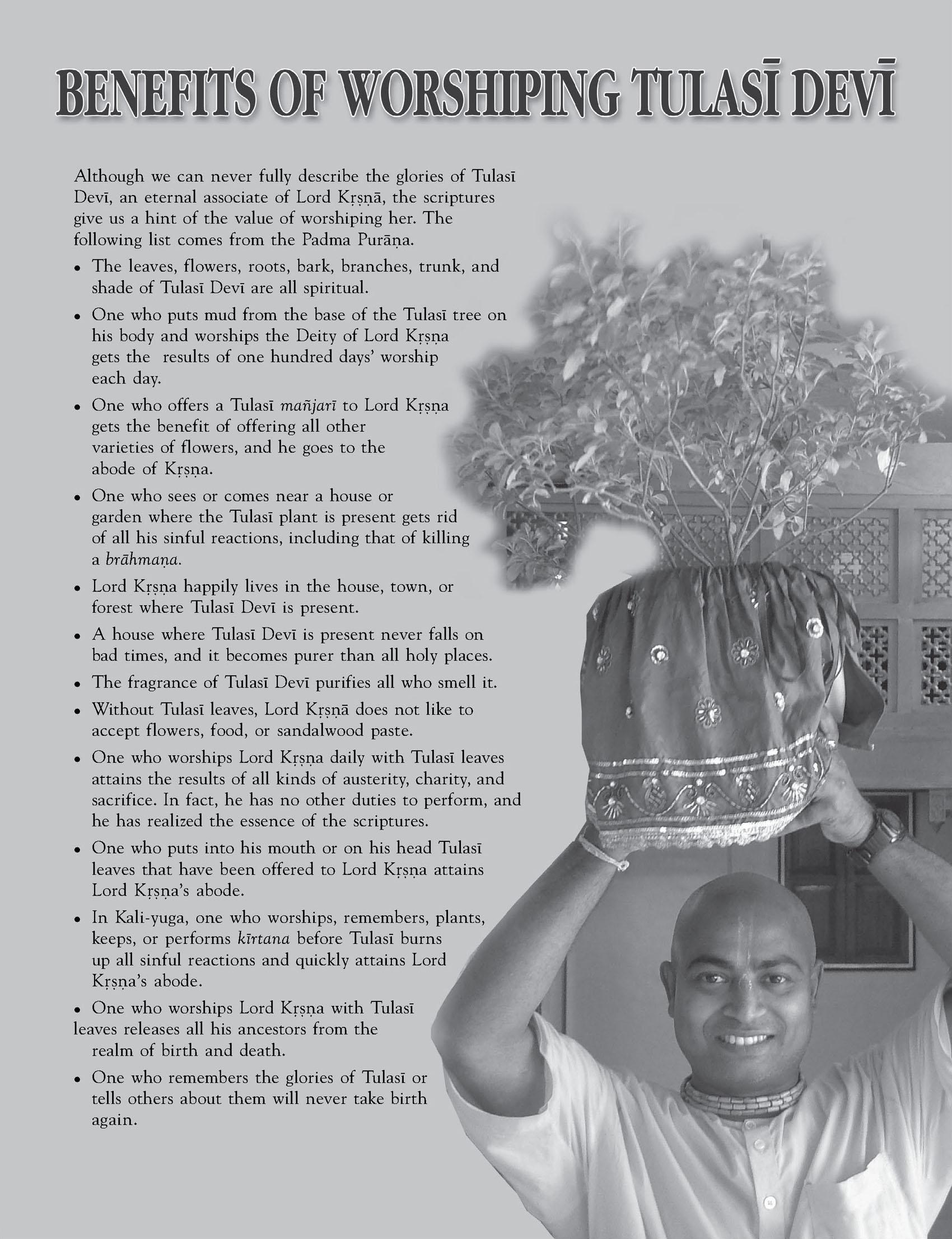 BENEFITS OF WORSHIPING TULASĪ DEVĪ

Although we can never fully describe the glories of Tulasī Devī, an eternal associate of Lord Kṛṣṇā, the scriptures give us a hint of the value of worshiping her. The following list comes from the Padma Purāṇa.

• The leaves, flowers, roots, bark, branches, trunk, and shade of Tulasī Devī are all spiritual.

• One who puts mud from the base of the Tulasī tree on his body and worships the Deity of Lord Kṛṣṇa gets the results of one hundred days' worship each day.

• One who offers a Tulasī mañjarī to Lord Kṛṣṇa gets the benefit of offering all other varieties of flowers, and he goes to the abode of Kṛṣṇa.

• One who sees or comes near a house or garden where the Tulasī plant is present gets rid of all his sinful reactions, including that of killing a brāhmaṇa.

• Lord Kṛṣṇa happily lives in the house, town, or forest where Tulasī Devī is present.

• A house where Tulasī Devī is present never falls on bad times, and it becomes purer than all holy places.

• The fragrance of Tulasī Devī purifies all who smell it.

• Without Tulasī leaves, Lord Kṛṣṇā does not like to accept flowers, food, or sandalwood paste.

• One who worships Lord Kṛṣṇa daily with Tulasī leaves attains the results of all kinds of austerity, charity, and sacrifice. In fact, he has no other duties to perform, and he has realized the essence of the scriptures.

• One who puts into his mouth or on his head Tulasī leaves that have been offered to Lord Kṛṣṇa attains Lord Kṛṣṇa's abode.

• In Kali-yuga, one who worships, remembers, plants, keeps, or performs kīrtana before Tulasī burns up all sinful reactions and quickly attains Lord Kṛṣṇa's abode.

• One who worships Lord Kṛṣṇa with Tulasī leaves releases all his ancestors from the realm of birth and death.

• One who remembers the glories of Tulasī or tells others about them will never take birth again.